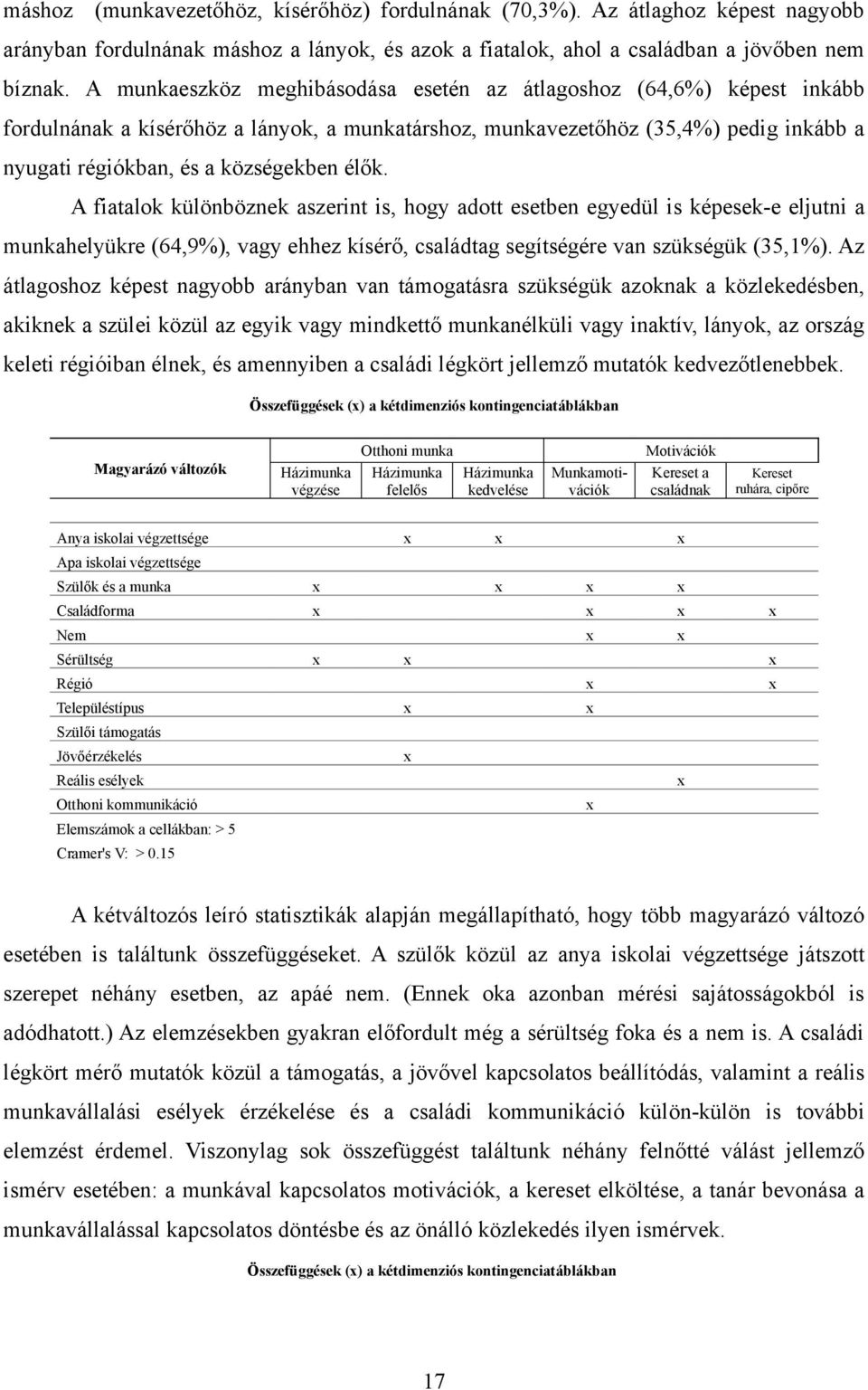 máshoz (munkavezetőhöz, kísérőhöz) fordulnának (70,3%). Az átlaghoz képest nagyobb arányban fordulnának máshoz a lányok, és azok a fiatalok, ahol a családban a jövőben nem bíznak. A munkaeszköz meghibásodása esetén az átlagoshoz (64,6%) képest inkább fordulnának a kísérőhöz a lányok, a munkatárshoz, munkavezetőhöz (35,4%) pedig inkább a nyugati régiókban, és a községekben élők.

A fiatalok különböznek aszerint is, hogy adott esetben egyedül is képesek-e eljutni a munkahelyükre (64,9%), vagy ehhez kísérő, családtag segítségére van szükségük (35,1%). Az átlagoshoz képest nagyobb arányban van támogatásra szükségük azoknak a közlekedésben, akiknek a szülei közül az egyik vagy mindkettő munkanélküli vagy inaktív, lányok, az ország keleti régióiban élnek, és amennyiben a családi légkört jellemző mutatók kedvezőtlenebbek.

Összefüggések (x) a kétdimenziós kontingenciatáblákban

| Magyarázó változók | Otthoni munka: Házimunka végzése | Otthoni munka: Házimunka felelős | Otthoni munka: Házimunka kedvelése | Motivációk: Munkamotivációk | Motivációk: Kereset a családnak | Motivációk: Kereset ruhára, cipőre |
|---|---|---|---|---|---|---|
| Anya iskolai végzettsége | | x | x | | x | |
| Apa iskolai végzettsége | | | | | | |
| Szülők és a munka | x | | x | x | x | |
| Családforma | x | | | x | x | x |
| Nem | | | | x | x | |
| Sérültség | x | x | | | | x |
| Régió | | | | x | | x |
| Településtípus | | x | | x | | |
| Szülői támogatás | | | | | | |
| Jövőérzékelés | | x | | | | |
| Reális esélyek | | | | | x | |
| Otthoni kommunikáció | | | | x | | |

Elemszámok a cellákban: > 5
Cramer's V: > 0.15

A kétváltozós leíró statisztikák alapján megállapítható, hogy több magyarázó változó esetében is találtunk összefüggéseket. A szülők közül az anya iskolai végzettsége játszott szerepet néhány esetben, az apáé nem. (Ennek oka azonban mérési sajátosságokból is adódhatott.) Az elemzésekben gyakran előfordult még a sérültség foka és a nem is. A családi légkört mérő mutatók közül a támogatás, a jövővel kapcsolatos beállítódás, valamint a reális munkavállalási esélyek érzékelése és a családi kommunikáció külön-külön is további elemzést érdemel. Viszonylag sok összefüggést találtunk néhány felnőtté válást jellemző ismérv esetében: a munkával kapcsolatos motivációk, a kereset elköltése, a tanár bevonása a munkavállalással kapcsolatos döntésbe és az önálló közlekedés ilyen ismérvek.

Összefüggések (x) a kétdimenziós kontingenciatáblákban

17